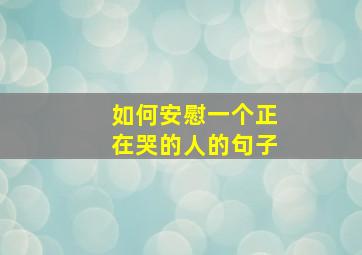 如何安慰一个正在哭的人的句子